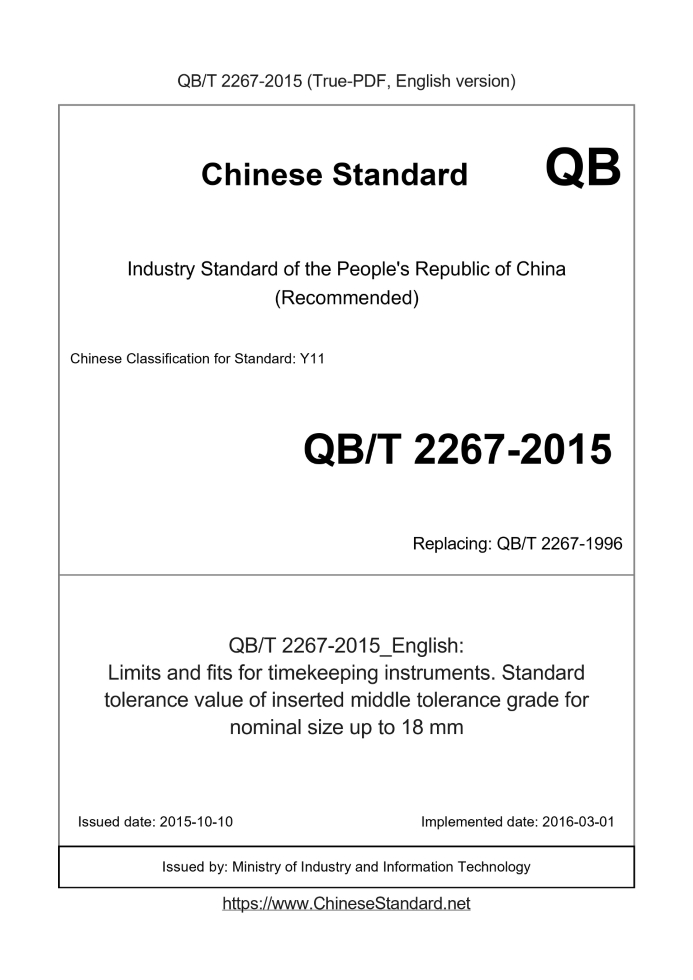 QB/T 2267-2015 (True-PDF, English version)

Chinese Standard

QB

Industry Standard of the People's Republic of China (Recommended)

Chinese Classification for Standard: Y11

QB/T 2267-2015

Replacing: QB/T 2267-1996

QB/T 2267-2015_English: Limits and fits for timekeeping instruments. Standard tolerance value of inserted middle tolerance grade for nominal size up to 18 mm

Issued date: 2015-10-10

Implemented date: 2016-03-01

Issued by: Ministry of Industry and Information Technology

https://www.ChineseStandard.net